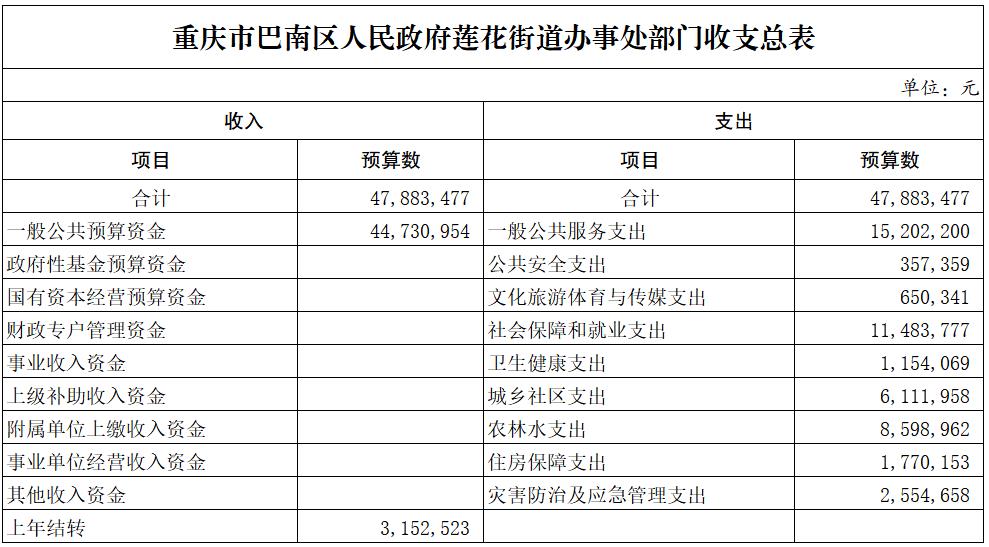 重庆市巴南区人民政府莲花街道办事处部门收支总表

单位：元

| 收入 | | 支出 | |
|---|---|---|---|
| 项目 | 预算数 | 项目 | 预算数 |
| 合计 | 47,883,477 | 合计 | 47,883,477 |
| 一般公共预算资金 | 44,730,954 | 一般公共服务支出 | 15,202,200 |
| 政府性基金预算资金 | | 公共安全支出 | 357,359 |
| 国有资本经营预算资金 | | 文化旅游体育与传媒支出 | 650,341 |
| 财政专户管理资金 | | 社会保障和就业支出 | 11,483,777 |
| 事业收入资金 | | 卫生健康支出 | 1,154,069 |
| 上级补助收入资金 | | 城乡社区支出 | 6,111,958 |
| 附属单位上缴收入资金 | | 农林水支出 | 8,598,962 |
| 事业单位经营收入资金 | | 住房保障支出 | 1,770,153 |
| 其他收入资金 | | 灾害防治及应急管理支出 | 2,554,658 |
| 上年结转 | 3,152,523 | | |